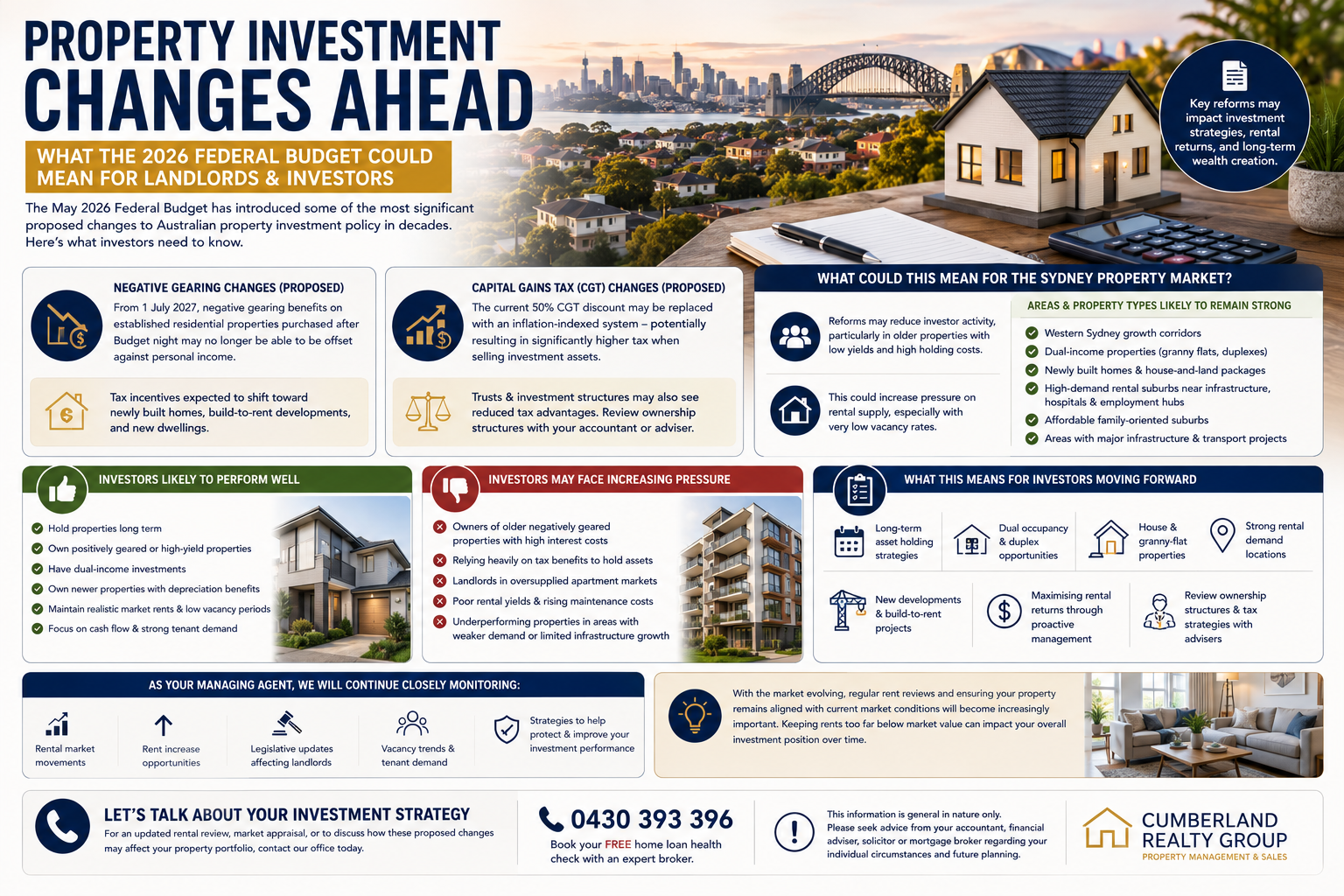 PROPERTY INVESTMENT CHANGES AHEAD

WHAT THE 2026 FEDERAL BUDGET COULD MEAN FOR LANDLORDS & INVESTORS

The May 2026 Federal Budget has introduced some of the most significant proposed changes to Australian property investment policy in decades. Here's what investors need to know.

Key reforms may impact investment strategies, rental returns, and long-term wealth creation.

NEGATIVE GEARING CHANGES (PROPOSED)

From 1 July 2027, negative gearing benefits on established residential properties purchased after Budget night may no longer be able to be offset against personal income.

Tax incentives expected to shift toward newly built homes, build-to-rent developments, and new dwellings.

CAPITAL GAINS TAX (CGT) CHANGES (PROPOSED)

The current 50% CGT discount may be replaced with an inflation-indexed system – potentially resulting in significantly higher tax when selling investment assets.

Trusts & investment structures may also see reduced tax advantages. Review ownership structures with your accountant or adviser.

WHAT COULD THIS MEAN FOR THE SYDNEY PROPERTY MARKET?

Reforms may reduce investor activity, particularly in older properties with low yields and high holding costs.

This could increase pressure on rental supply, especially with very low vacancy rates.

AREAS & PROPERTY TYPES LIKELY TO REMAIN STRONG

Western Sydney growth corridors
Dual-income properties (granny flats, duplexes)
Newly built homes & house-and-land packages
High-demand rental suburbs near infrastructure, hospitals & employment hubs
Affordable family-oriented suburbs
Areas with major infrastructure & transport projects

INVESTORS LIKELY TO PERFORM WELL

Hold properties long term
Own positively geared or high-yield properties
Have dual-income investments
Own newer properties with depreciation benefits
Maintain realistic market rents & low vacancy periods
Focus on cash flow & strong tenant demand

INVESTORS MAY FACE INCREASING PRESSURE

Owners of older negatively geared properties with high interest costs
Relying heavily on tax benefits to hold assets
Landlords in oversupplied apartment markets
Poor rental yields & rising maintenance costs
Underperforming properties in areas with weaker demand or limited infrastructure growth

WHAT THIS MEANS FOR INVESTORS MOVING FORWARD

Long-term asset holding strategies
Dual occupancy & duplex opportunities
House & granny-flat properties
Strong rental demand locations
New developments & build-to-rent projects
Maximising rental returns through proactive management
Review ownership structures & tax strategies with advisers

AS YOUR MANAGING AGENT, WE WILL CONTINUE CLOSELY MONITORING:

Rental market movements
Rent increase opportunities
Legislative updates affecting landlords
Vacancy trends & tenant demand
Strategies to help protect & improve your investment performance

With the market evolving, regular rent reviews and ensuring your property remains aligned with current market conditions will become increasingly important. Keeping rents too far below market value can impact your overall investment position over time.

LET'S TALK ABOUT YOUR INVESTMENT STRATEGY

For an updated rental review, market appraisal, or to discuss how these proposed changes may affect your property portfolio, contact our office today.

0430 393 396
Book your FREE home loan health check with an expert broker.

This information is general in nature only. Please seek advice from your accountant, financial adviser, solicitor or mortgage broker regarding your individual circumstances and future planning.

CUMBERLAND REALTY GROUP
PROPERTY MANAGEMENT & SALES